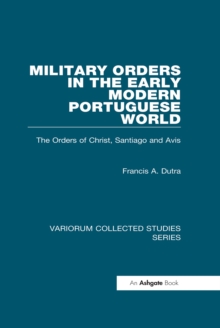 MILITARY ORDERS IN THE EARLY MODERN PORTUGUESE WORLD

The Orders of Christ, Santiago and Avis

Francis A. Dutra

VARIORUM COLLECTED STUDIES SERIES

An Ashgate Book